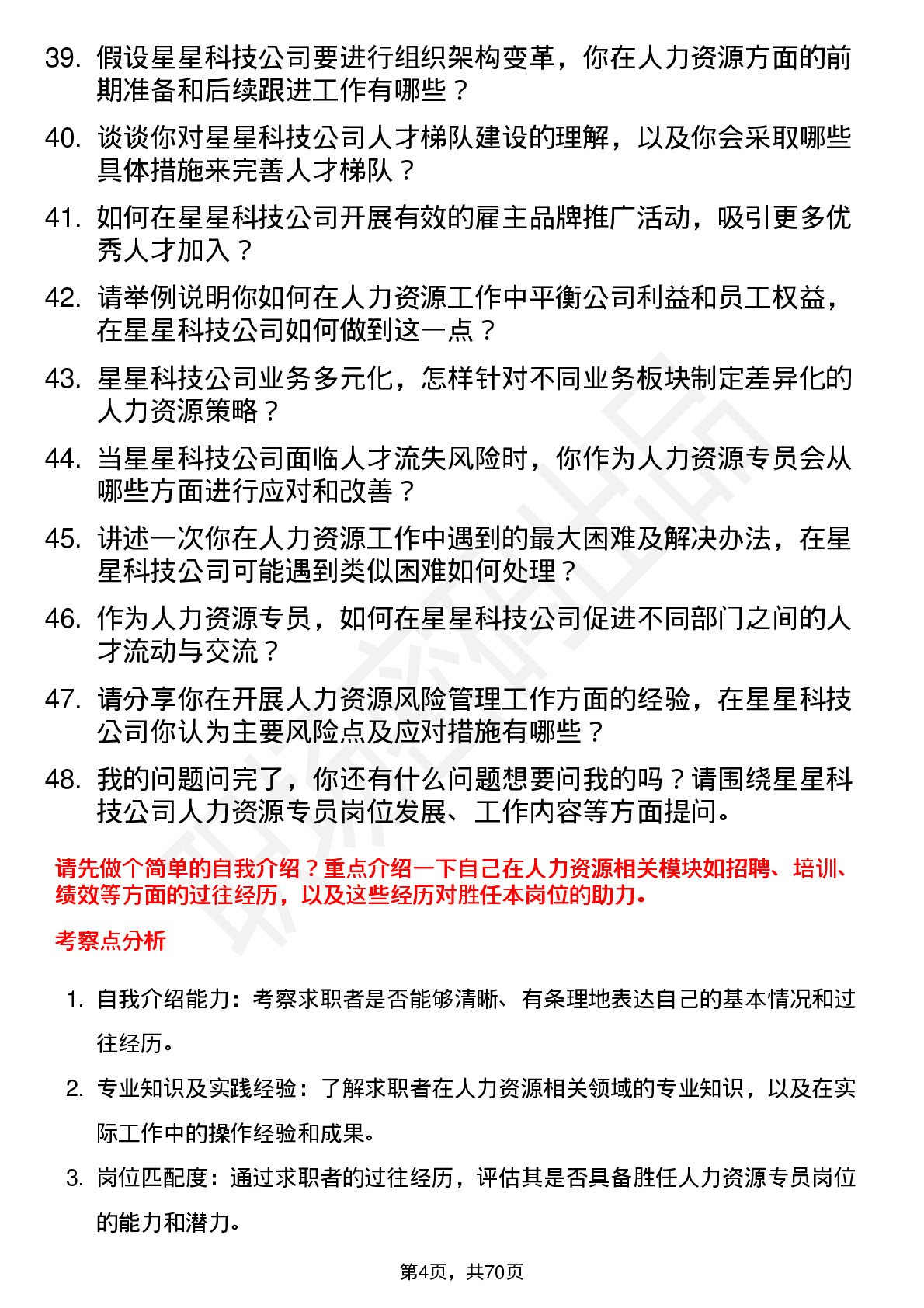 39. 假设星星科技公司要进行组织架构变革，你在人力资源方面的前期准备和后续跟进工作有哪些？

40. 谈谈你对星星科技公司人才梯队建设的理解，以及你会采取哪些具体措施来完善人才梯队？

41. 如何在星星科技公司开展有效的雇主品牌推广活动，吸引更多优秀人才加入？

42. 请举例说明你如何在人力资源工作中平衡公司利益和员工权益，在星星科技公司如何做到这一点？

43. 星星科技公司业务多元化，怎样针对不同业务板块制定差异化的人力资源策略？

44. 当星星科技公司面临人才流失风险时，你作为人力资源专员会从哪些方面进行应对和改善？

45. 讲述一次你在人力资源工作中遇到的最大困难及解决办法，在星星科技公司可能遇到类似困难如何处理？

46. 作为人力资源专员，如何在星星科技公司促进不同部门之间的人才流动与交流？

47. 请分享你在开展人力资源风险管理工作方面的经验，在星星科技公司你认为主要风险点及应对措施有哪些？

48. 我的问题问完了，你还有什么问题想要问我的吗？请围绕星星科技公司人力资源专员岗位发展、工作内容等方面提问。

请先做个简单的自我介绍？重点介绍一下自己在人力资源相关模块如招聘、培训、绩效等方面的过往经历，以及这些经历对胜任本岗位的助力。

考察点分析

1. 自我介绍能力：考察求职者是否能够清晰、有条理地表达自己的基本情况和过往经历。

2. 专业知识及实践经验：了解求职者在人力资源相关领域的专业知识，以及在实际工作中的操作经验和成果。

3. 岗位匹配度：通过求职者的过往经历，评估其是否具备胜任人力资源专员岗位的能力和潜力。

第4页，共70页